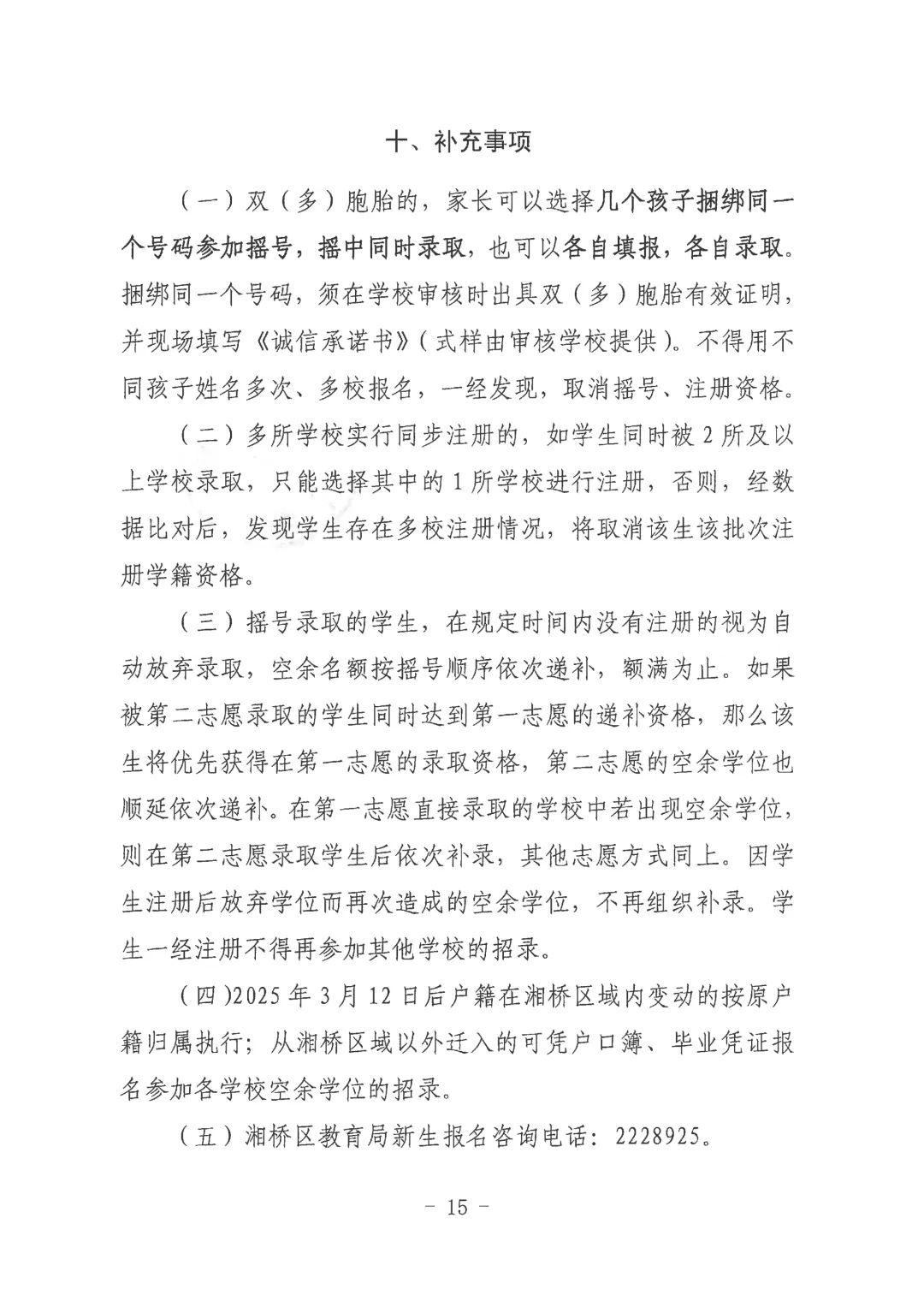 十、补充事项

（一）双（多）胞胎的，家长可以选择几个孩子捆绑同一个号码参加摇号，摇中同时录取，也可以各自填报，各自录取。捆绑同一个号码，须在学校审核时出具双（多）胞胎有效证明，并现场填写《诚信承诺书》（式样由审核学校提供）。不得用不同孩子姓名多次、多校报名，一经发现，取消摇号、注册资格。

（二）多所学校实行同步注册的，如学生同时被 2 所及以上学校录取，只能选择其中的 1 所学校进行注册，否则，经数据比对后，发现学生存在多校注册情况，将取消该生该批次注册学籍资格。

（三）摇号录取的学生，在规定时间内没有注册的视为自动放弃录取，空余名额按摇号顺序依次递补，额满为止。如果被第二志愿录取的学生同时达到第一志愿的递补资格，那么该生将优先获得在第一志愿的录取资格，第二志愿的空余学位也顺延依次递补。在第一志愿直接录取的学校中若出现空余学位，则在第二志愿录取学生后依次补录，其他志愿方式同上。因学生注册后放弃学位而再次造成的空余学位，不再组织补录。学生一经注册不得再参加其他学校的招录。

（四）2025 年 3 月 12 日后户籍在湘桥区域内变动的按原户籍归属执行；从湘桥区域以外迁入的可凭户口簿、毕业凭证报名参加各学校空余学位的招录。

（五）湘桥区教育局新生报名咨询电话：2228925。

－ 15 －